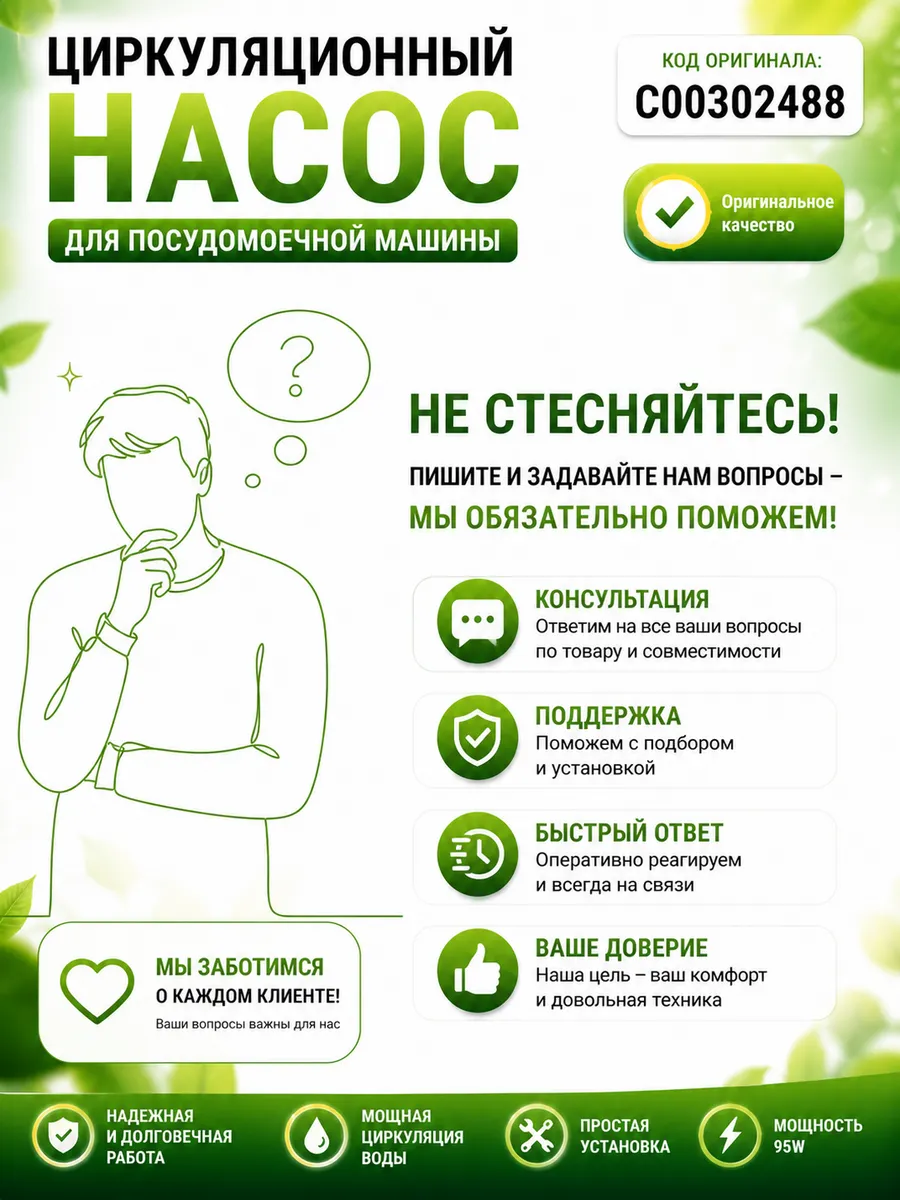 ЦИРКУЛЯЦИОННЫЙ
НАСОС
ДЛЯ ПОСУДОМОЕЧНОЙ МАШИНЫ

КОД ОРИГИНАЛА:
C00302488

Оригинальное качество

?

НЕ СТЕСНЯЙТЕСЬ!
ПИШИТЕ И ЗАДАВАЙТЕ НАМ ВОПРОСЫ –
МЫ ОБЯЗАТЕЛЬНО ПОМОЖЕМ!

КОНСУЛЬТАЦИЯ
Ответим на все ваши вопросы по товару и совместимости

ПОДДЕРЖКА
Поможем с подбором и установкой

БЫСТРЫЙ ОТВЕТ
Оперативно реагируем и всегда на связи

ВАШЕ ДОВЕРИЕ
Наша цель – ваш комфорт и довольная техника

МЫ ЗАБОТИМСЯ
О КАЖДОМ КЛИЕНТЕ!
Ваши вопросы важны для нас

НАДЕЖНАЯ И ДОЛГОВЕЧНАЯ РАБОТА

МОЩНАЯ ЦИРКУЛЯЦИЯ ВОДЫ

ПРОСТАЯ УСТАНОВКА

МОЩНОСТЬ 95W